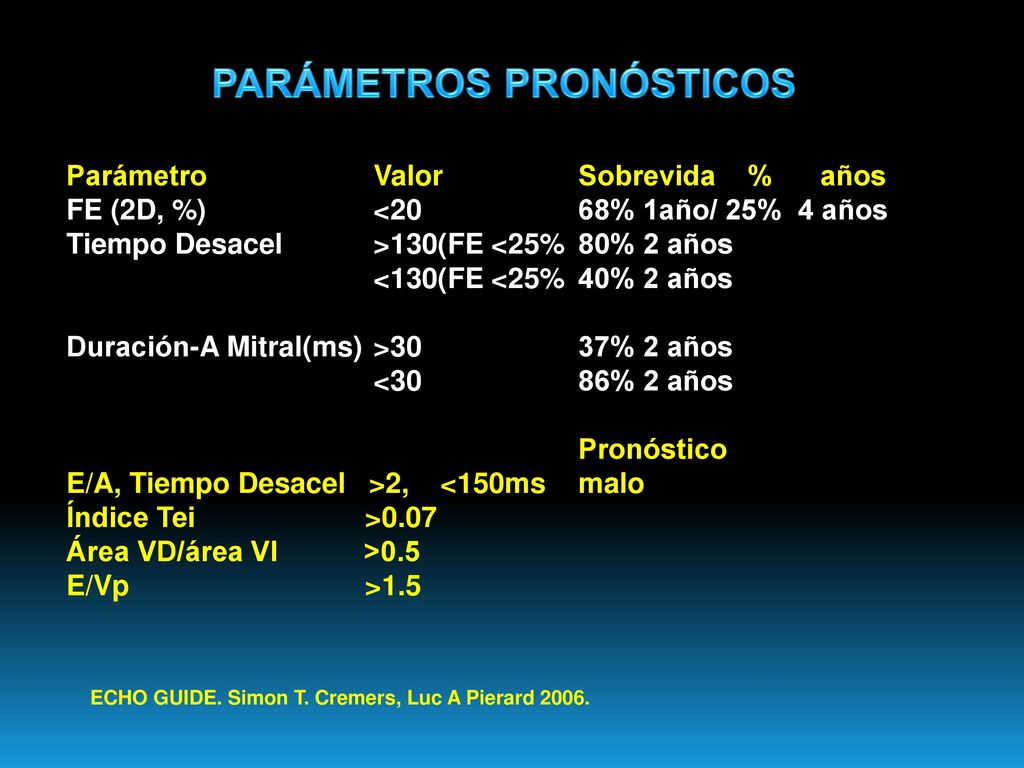 PARÁMETROS PRONÓSTICOS

| Parámetro | Valor | Sobrevida % años |
|---|---|---|
| FE (2D, %) | <20 | 68% 1año/ 25% 4 años |
| Tiempo Desacel | >130(FE <25% | 80% 2 años |
| | <130(FE <25% | 40% 2 años |
| Duración-A Mitral(ms) | >30 | 37% 2 años |
| | <30 | 86% 2 años |
| | | Pronóstico |
| E/A, Tiempo Desacel | >2, <150ms | malo |
| Índice Tei | >0.07 | |
| Área VD/área VI | >0.5 | |
| E/Vp | >1.5 | |

ECHO GUIDE. Simon T. Cremers, Luc A Pierard 2006.